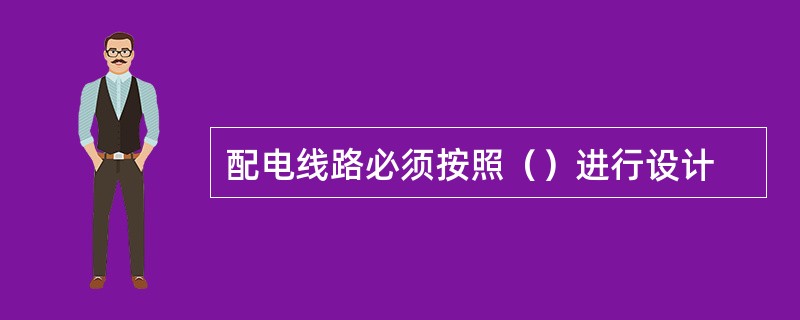 配电线路必须按照（）进行设计